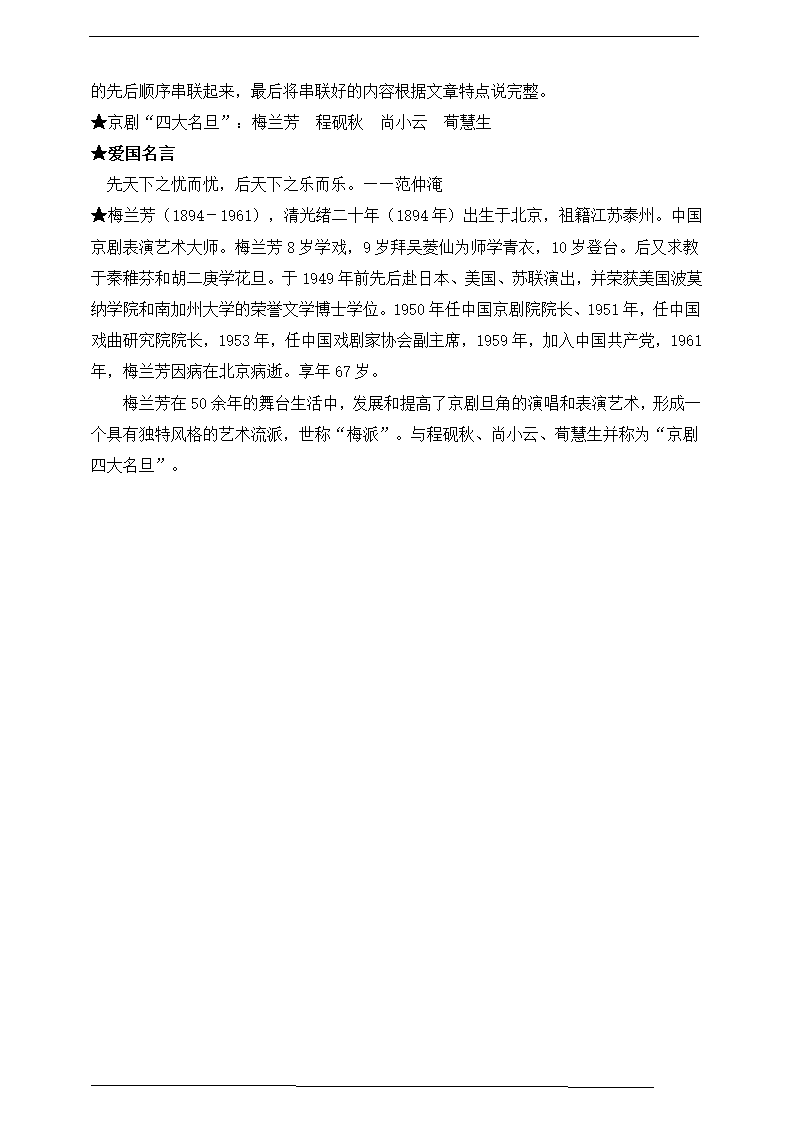 的先后顺序串联起来，最后将串联好的内容根据文章特点说完整。

★京剧“四大名旦”：梅兰芳　程砚秋　尚小云　荀慧生

★爱国名言

先天下之忧而忧，后天下之乐而乐。——范仲淹

★梅兰芳（1894－1961），清光绪二十年（1894年）出生于北京，祖籍江苏泰州。中国京剧表演艺术大师。梅兰芳8岁学戏，9岁拜吴菱仙为师学青衣，10岁登台。后又求教于秦稚芬和胡二庚学花旦。于1949年前先后赴日本、美国、苏联演出，并荣获美国波莫纳学院和南加州大学的荣誉文学博士学位。1950年任中国京剧院院长、1951年，任中国戏曲研究院院长，1953年，任中国戏剧家协会副主席，1959年，加入中国共产党，1961年，梅兰芳因病在北京病逝。享年67岁。

梅兰芳在50余年的舞台生活中，发展和提高了京剧旦角的演唱和表演艺术，形成一个具有独特风格的艺术流派，世称“梅派”。与程砚秋、尚小云、荀慧生并称为“京剧四大名旦”。